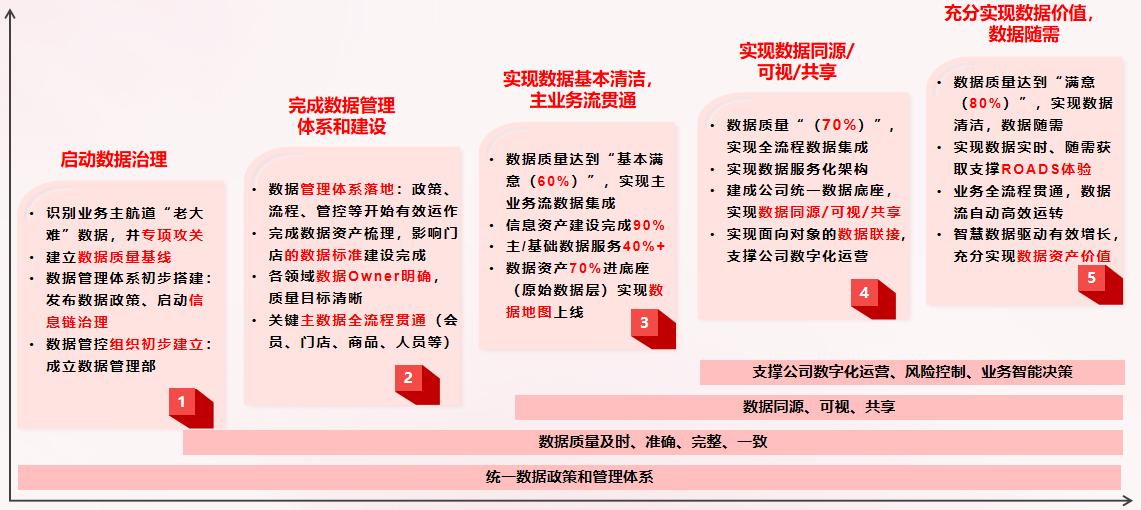 启动数据治理

• 识别业务主航道“老大难”数据，并专项攻关
• 建立数据质量基线
• 数据管理体系初步搭建：发布数据政策、启动信息链治理
• 数据管控组织初步建立：成立数据管理部

1

完成数据管理体系和建设

• 数据管理体系落地：政策、流程、管控等开始有效运作
• 完成数据资产梳理，影响门店的数据标准建设完成
• 各领域数据Owner明确，质量目标清晰
• 关键主数据全流程贯通（会员、门店、商品、人员等）

2

实现数据基本清洁，主业务流贯通

• 数据质量达到“基本满意（60%）”，实现主业务流数据集成
• 信息资产建设完成90%
• 主/基础数据服务40%+
• 数据资产70%进底座（原始数据层）实现数据地图上线

3

实现数据同源/可视/共享

• 数据质量“（70%）”，实现全流程数据集成
• 实现数据服务化架构
• 建成公司统一数据底座，实现数据同源/可视/共享
• 实现面向对象的数据联接，支撑公司数字化运营

4

充分实现数据价值，数据随需

• 数据质量达到“满意（80%）”，实现数据清洁，数据随需
• 实现数据实时、随需获取支撑ROADS体验
• 业务全流程贯通，数据流自动高效运转
• 智慧数据驱动有效增长，充分实现数据资产价值

5

支撑公司数字化运营、风险控制、业务智能决策

数据同源、可视、共享

数据质量及时、准确、完整、一致

统一数据政策和管理体系